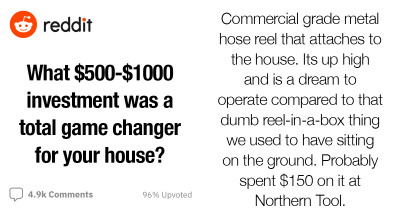 reddit

What \$500-\$1000 investment was a total game changer for your house?

4.9k Comments

96% Upvoted

Commercial grade metal hose reel that attaches to the house. Its up high and is a dream to operate compared to that dumb reel-in-a-box thing we used to have sitting on the ground. Probably spent \$150 on it at Northern Tool.